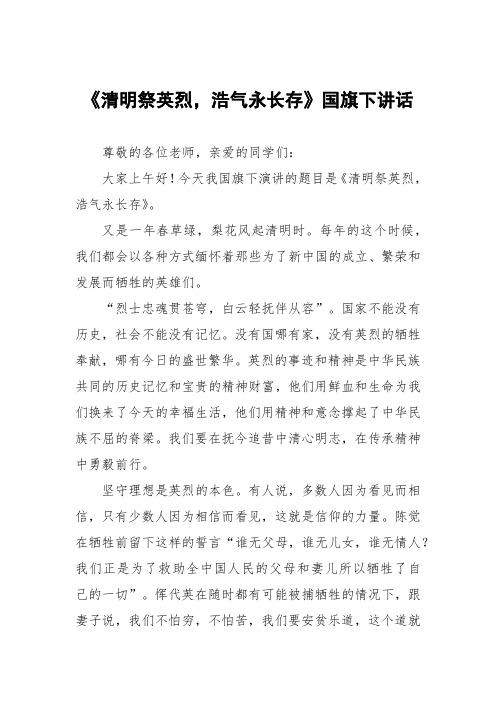 《清明祭英烈，浩气永长存》国旗下讲话

尊敬的各位老师，亲爱的同学们：

大家上午好！今天我国旗下演讲的题目是《清明祭英烈，浩气永长存》。

又是一年春草绿，梨花风起清明时。每年的这个时候，我们都会以各种方式缅怀着那些为了新中国的成立、繁荣和发展而牺牲的英雄们。

“烈士忠魂贯苍穹，白云轻抚伴从容”。国家不能没有历史，社会不能没有记忆。没有国哪有家，没有英烈的牺牲奉献，哪有今日的盛世繁华。英烈的事迹和精神是中华民族共同的历史记忆和宝贵的精神财富，他们用鲜血和生命为我们换来了今天的幸福生活，他们用精神和意念撑起了中华民族不屈的脊梁。我们要在抚今追昔中清心明志，在传承精神中勇毅前行。

坚守理想是英烈的本色。有人说，多数人因为看见而相信，只有少数人因为相信而看见，这就是信仰的力量。陈觉在牺牲前留下这样的誓言“谁无父母，谁无儿女，谁无情人？我们正是为了救助全中国人民的父母和妻儿所以牺牲了自己的一切”。恽代英在随时都有可能被捕牺牲的情况下，跟妻子说，我们不怕穷，不怕苦，我们要安贫乐道，这个道就